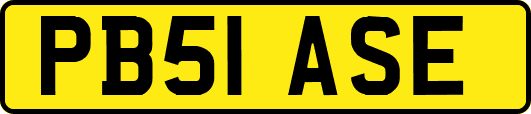 PB51 ASE